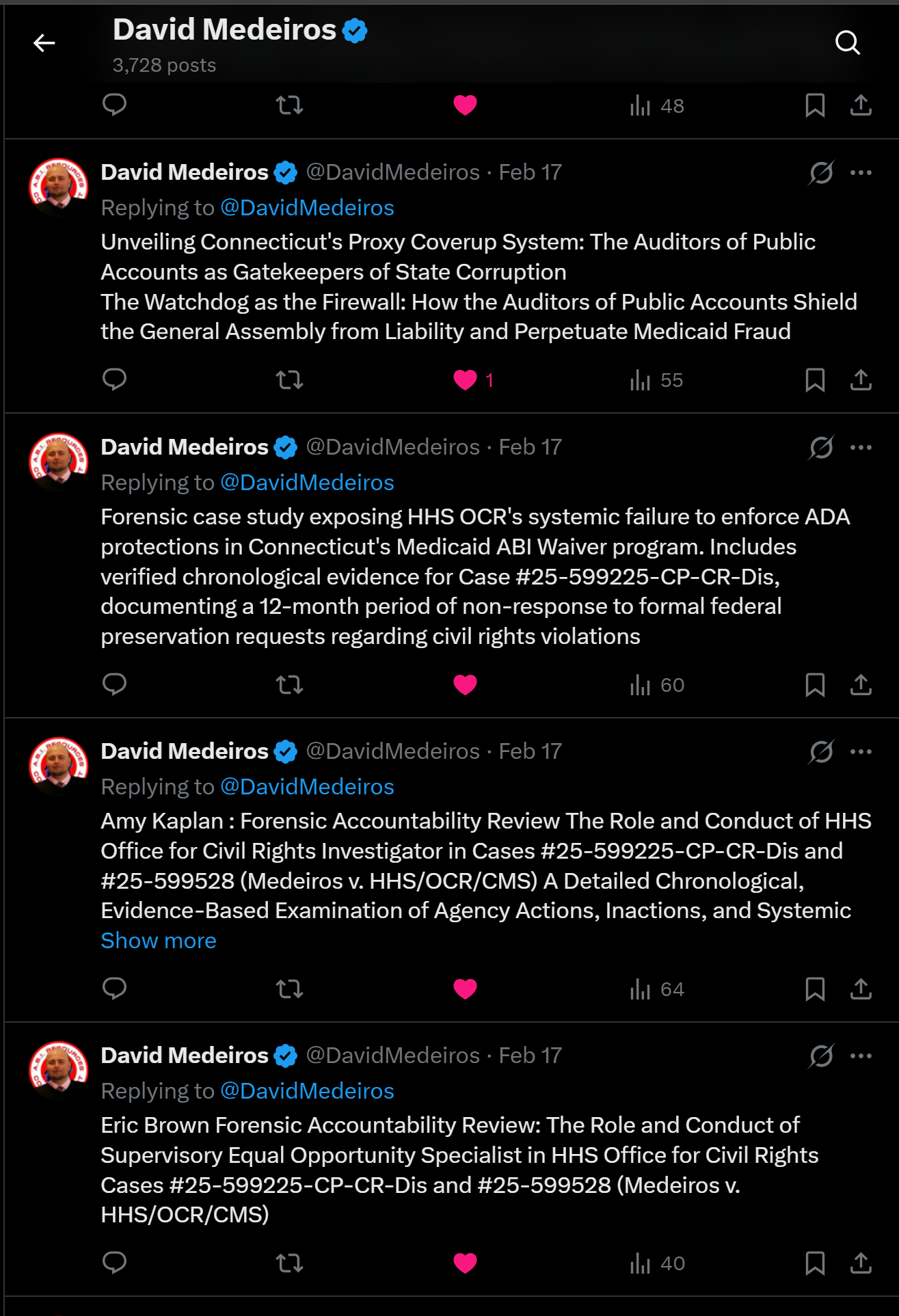 David Medeiros
3,728 posts

48

David Medeiros @DavidMedeiros · Feb 17
Replying to @DavidMedeiros
Unveiling Connecticut's Proxy Coverup System: The Auditors of Public Accounts as Gatekeepers of State Corruption
The Watchdog as the Firewall: How the Auditors of Public Accounts Shield the General Assembly from Liability and Perpetuate Medicaid Fraud

1 55

David Medeiros @DavidMedeiros · Feb 17
Replying to @DavidMedeiros
Forensic case study exposing HHS OCR's systemic failure to enforce ADA protections in Connecticut's Medicaid ABI Waiver program. Includes verified chronological evidence for Case #25-599225-CP-CR-Dis, documenting a 12-month period of non-response to formal federal preservation requests regarding civil rights violations

60

David Medeiros @DavidMedeiros · Feb 17
Replying to @DavidMedeiros
Amy Kaplan : Forensic Accountability Review The Role and Conduct of HHS Office for Civil Rights Investigator in Cases #25-599225-CP-CR-Dis and #25-599528 (Medeiros v. HHS/OCR/CMS) A Detailed Chronological, Evidence-Based Examination of Agency Actions, Inactions, and Systemic
Show more

64

David Medeiros @DavidMedeiros · Feb 17
Replying to @DavidMedeiros
Eric Brown Forensic Accountability Review: The Role and Conduct of Supervisory Equal Opportunity Specialist in HHS Office for Civil Rights Cases #25-599225-CP-CR-Dis and #25-599528 (Medeiros v. HHS/OCR/CMS)

40